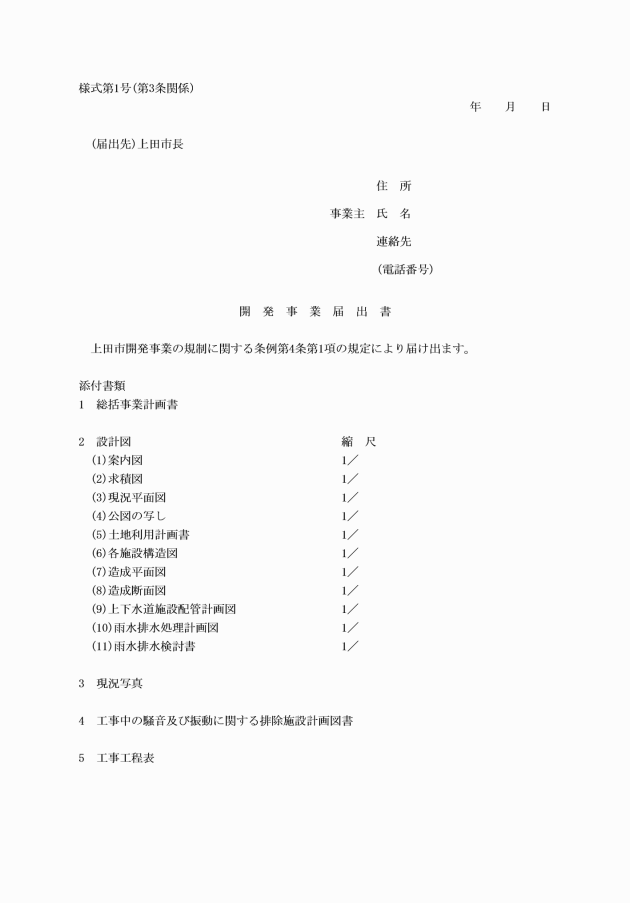 様式第1号(第3条関係)

年　月　日

(届出先)上田市長

住　所
事業主　氏　名
連絡先
(電話番号)

開　発　事　業　届　出　書

上田市開発事業の規制に関する条例第4条第1項の規定により届け出ます。

添付書類
1　総括事業計画書

2　設計図　縮　尺
(1)案内図　1／
(2)求積図　1／
(3)現況平面図　1／
(4)公図の写し　1／
(5)土地利用計画書　1／
(6)各施設構造図　1／
(7)造成平面図　1／
(8)造成断面図　1／
(9)上下水道施設配管計画図　1／
(10)雨水排水処理計画図　1／
(11)雨水排水検討書　1／

3　現況写真

4　工事中の騒音及び振動に関する排除施設計画図書

5　工事工程表